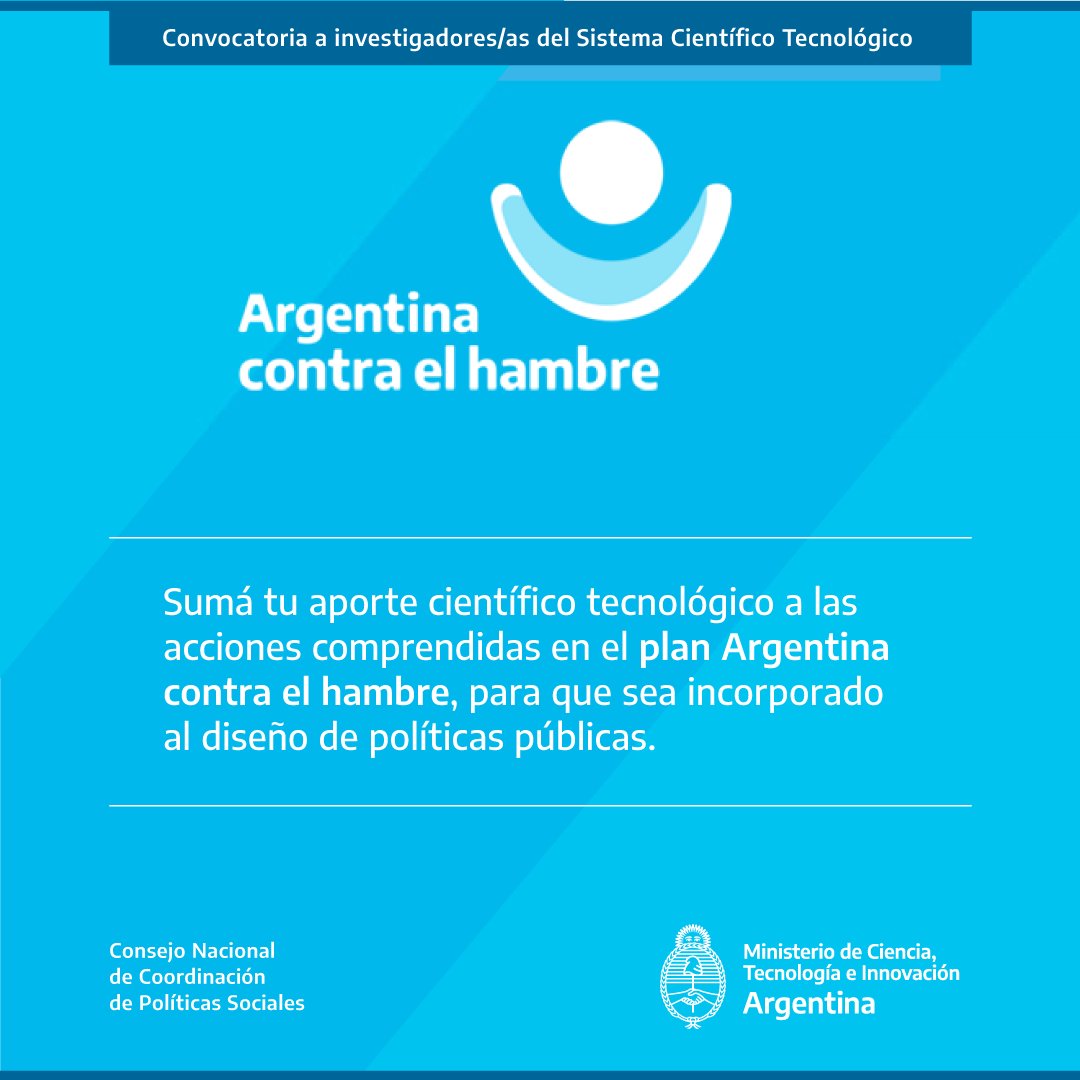 Convocatoria a investigadores/as del Sistema Científico Tecnológico

Argentina contra el hambre

Sumá tu aporte científico tecnológico a las acciones comprendidas en el plan Argentina contra el hambre, para que sea incorporado al diseño de políticas públicas.

Consejo Nacional de Coordinación de Políticas Sociales

Ministerio de Ciencia, Tecnología e Innovación
Argentina